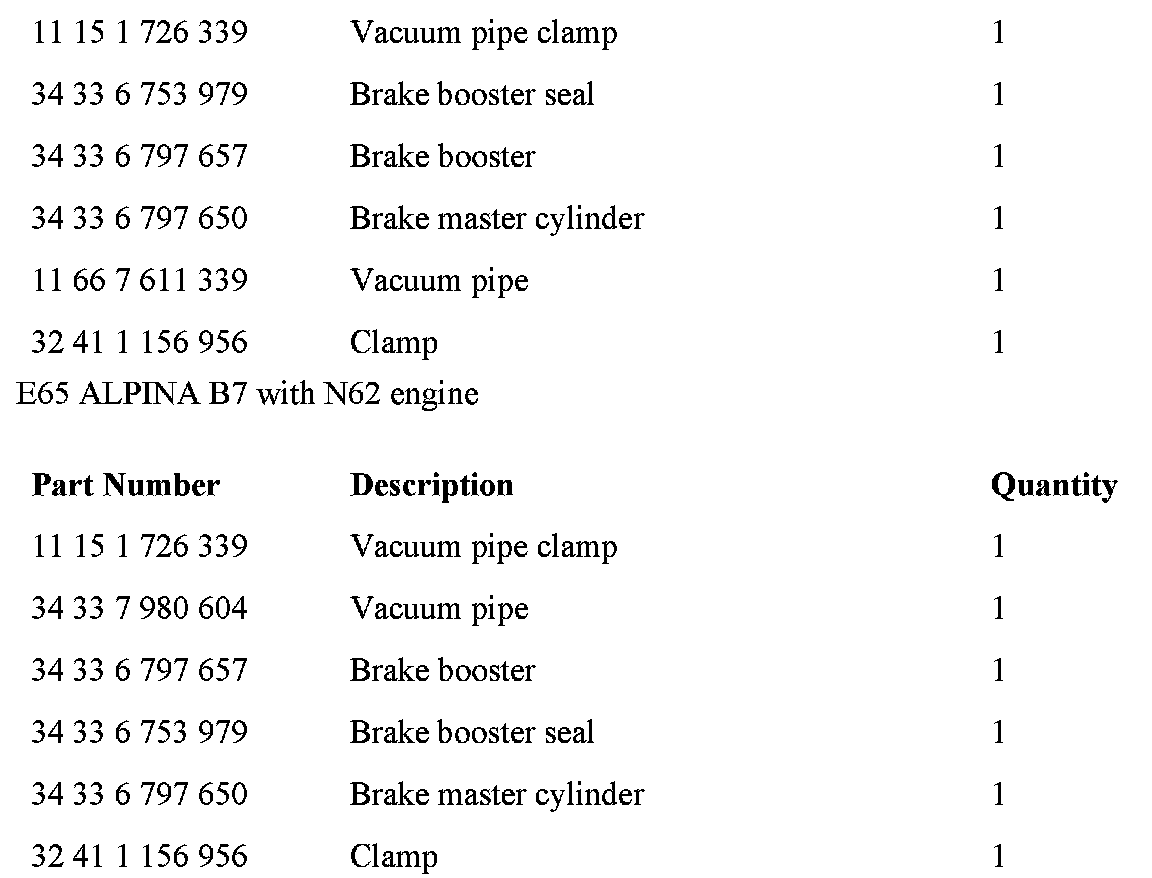 | | | |
|---|---|---|
| 11 15 1 726 339 | Vacuum pipe clamp | 1 |
| 34 33 6 753 979 | Brake booster seal | 1 |
| 34 33 6 797 657 | Brake booster | 1 |
| 34 33 6 797 650 | Brake master cylinder | 1 |
| 11 66 7 611 339 | Vacuum pipe | 1 |
| 32 41 1 156 956 | Clamp | 1 |

E65 ALPINA B7 with N62 engine

| Part Number | Description | Quantity |
|---|---|---|
| 11 15 1 726 339 | Vacuum pipe clamp | 1 |
| 34 33 7 980 604 | Vacuum pipe | 1 |
| 34 33 6 797 657 | Brake booster | 1 |
| 34 33 6 753 979 | Brake booster seal | 1 |
| 34 33 6 797 650 | Brake master cylinder | 1 |
| 32 41 1 156 956 | Clamp | 1 |